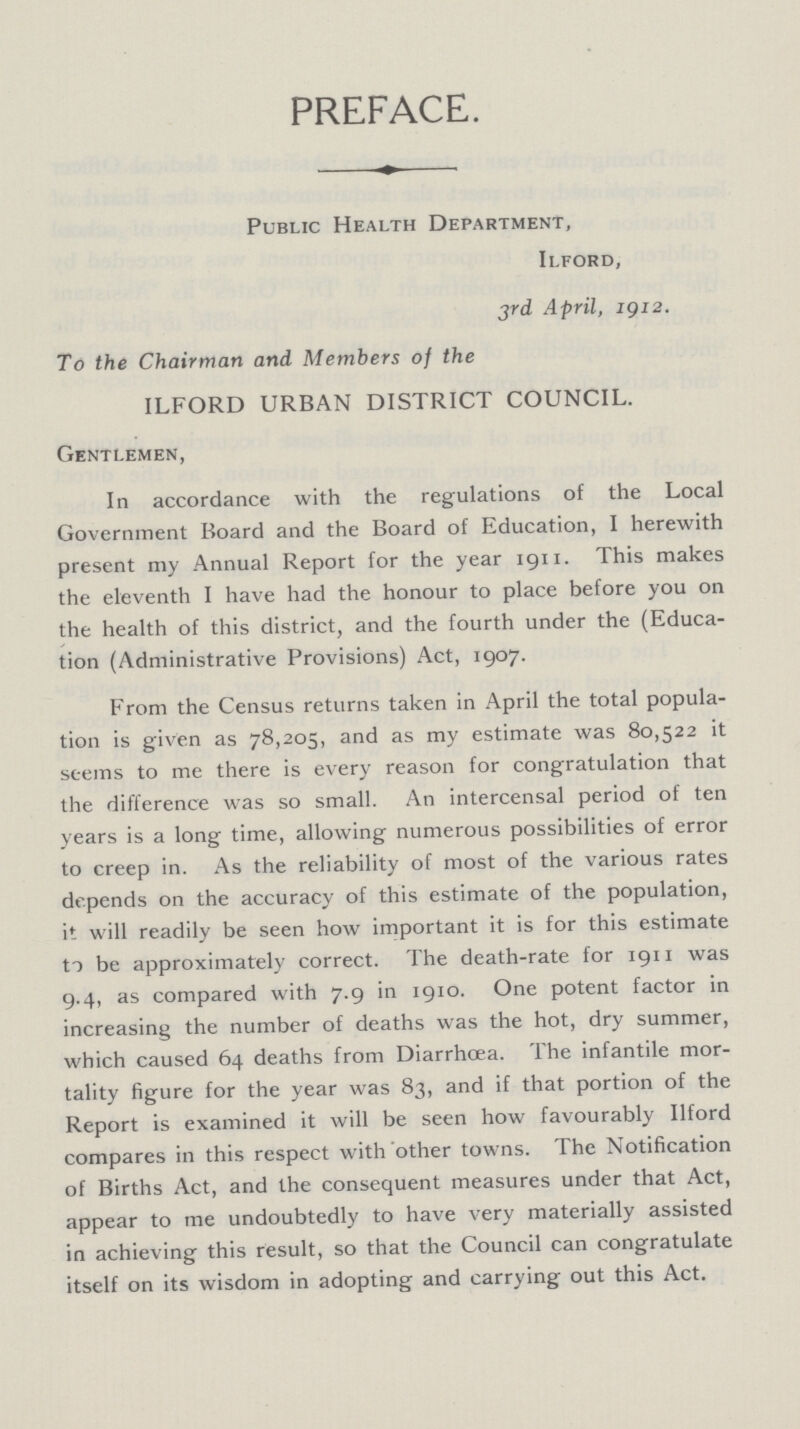 PREFACE.

Public Health Department,
Ilford,
3rd April, 1912.

To the Chairman and Members of the
ILFORD URBAN DISTRICT COUNCIL.

Gentlemen,

In accordance with the regulations of the Local Government Board and the Board of Education, I herewith present my Annual Report for the year 1911. This makes the eleventh I have had the honour to place before you on the health of this district, and the fourth under the (Education (Administrative Provisions) Act, 1907.

From the Census returns taken in April the total population is given as 78,205, and as my estimate was 80,522 it seems to me there is every reason for congratulation that the difference was so small. An intercensal period of ten years is a long time, allowing numerous possibilities of error to creep in. As the reliability of most of the various rates depends on the accuracy of this estimate of the population, it will readily be seen how important it is for this estimate to be approximately correct. The death-rate for 1911 was 9.4, as compared with 7.9 in 1910. One potent factor in increasing the number of deaths was the hot, dry summer, which caused 64 deaths from Diarrhœa. The infantile mortality figure for the year was 83, and if that portion of the Report is examined it will be seen how favourably Ilford compares in this respect with other towns. The Notification of Births Act, and the consequent measures under that Act, appear to me undoubtedly to have very materially assisted in achieving this result, so that the Council can congratulate itself on its wisdom in adopting and carrying out this Act.